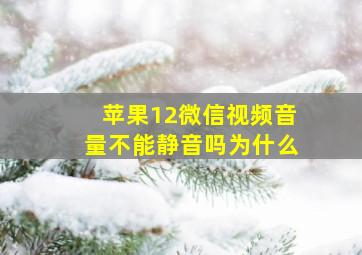 苹果12微信视频音量不能静音吗为什么